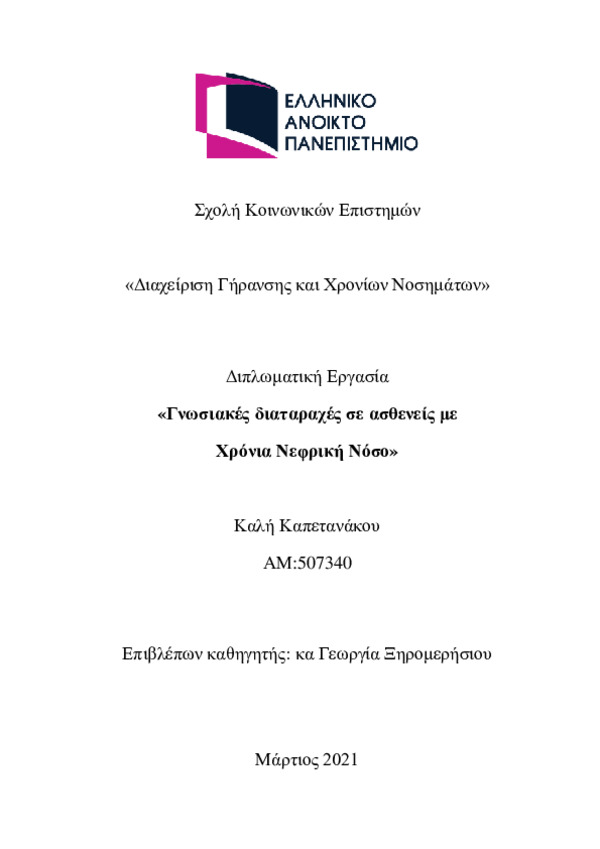 ΕΛΛΗΝΙΚΟ
ΑΝΟΙΚΤΟ
ΠΑΝΕΠΙΣΤΗΜΙΟ

Σχολή Κοινωνικών Επιστημών

«Διαχείριση Γήρανσης και Χρονίων Νοσημάτων»

Διπλωματική Εργασία

«Γνωσιακές διαταραχές σε ασθενείς με

Χρόνια Νεφρική Νόσο»

Καλή Καπετανάκου

ΑΜ:507340

Επιβλέπων καθηγητής: κα Γεωργία Ξηρομερήσιου

Μάρτιος 2021